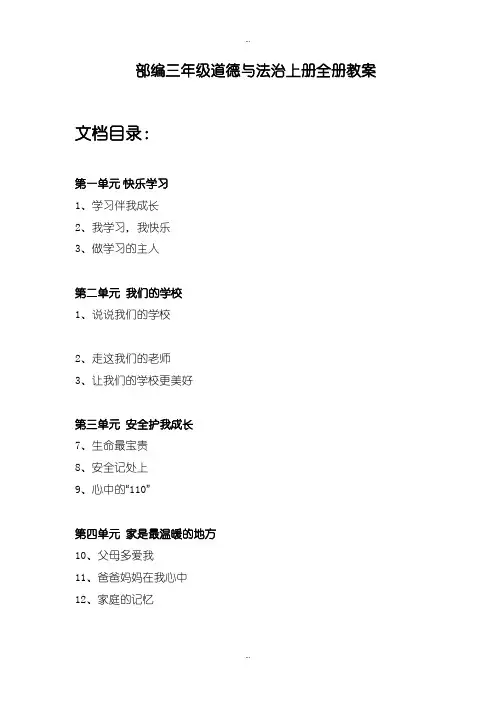 ..

部编三年级道德与法治上册全册教案

文档目录：

第一单元 快乐学习
1、学习伴我成长
2、我学习，我快乐
3、做学习的主人

第二单元 我们的学校
1、说说我们的学校

2、走这我们的老师
3、让我们的学校更美好

第三单元 安全护我成长
7、生命最宝贵
8、安全记处上
9、心中的"110"

第四单元 家是最温暖的地方
10、父母多爱我
11、爸爸妈妈在我心中
12、家庭的记忆

..